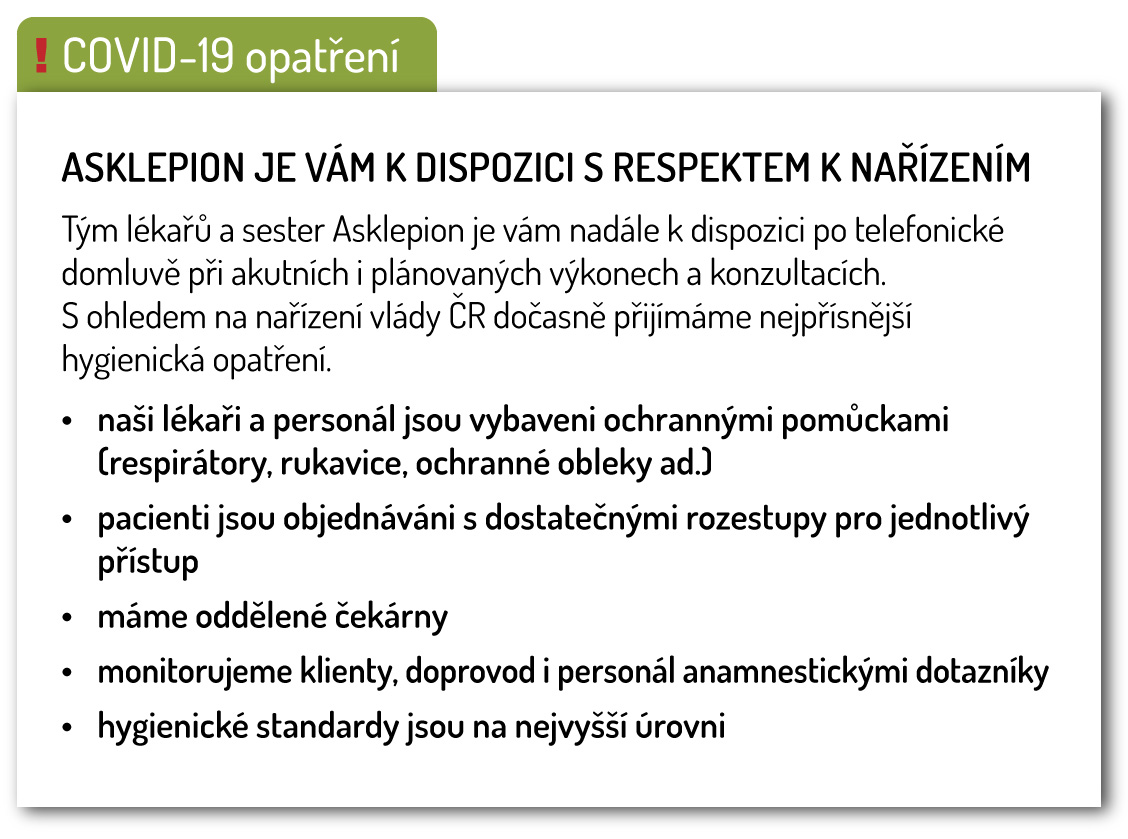 ! COVID-19 opatření

ASKLEPION JE VÁM K DISPOZICI S RESPEKTEM K NAŘÍZENÍM

Tým lékařů a sester Asklepion je vám nadále k dispozici po telefonické domluvě při akutních i plánovaných výkonech a konzultacích.
S ohledem na nařízení vlády ČR dočasně přijímáme nejpřísnější hygienická opatření.

• naši lékaři a personál jsou vybaveni ochrannými pomůckami (respirátory, rukavice, ochranné obleky ad.)
• pacienti jsou objednáváni s dostatečnými rozestupy pro jednotlivý přístup
• máme oddělené čekárny
• monitorujeme klienty, doprovod i personál anamnestickými dotazníky
• hygienické standardy jsou na nejvyšší úrovni